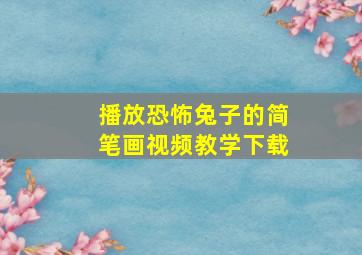 播放恐怖兔子的简笔画视频教学下载